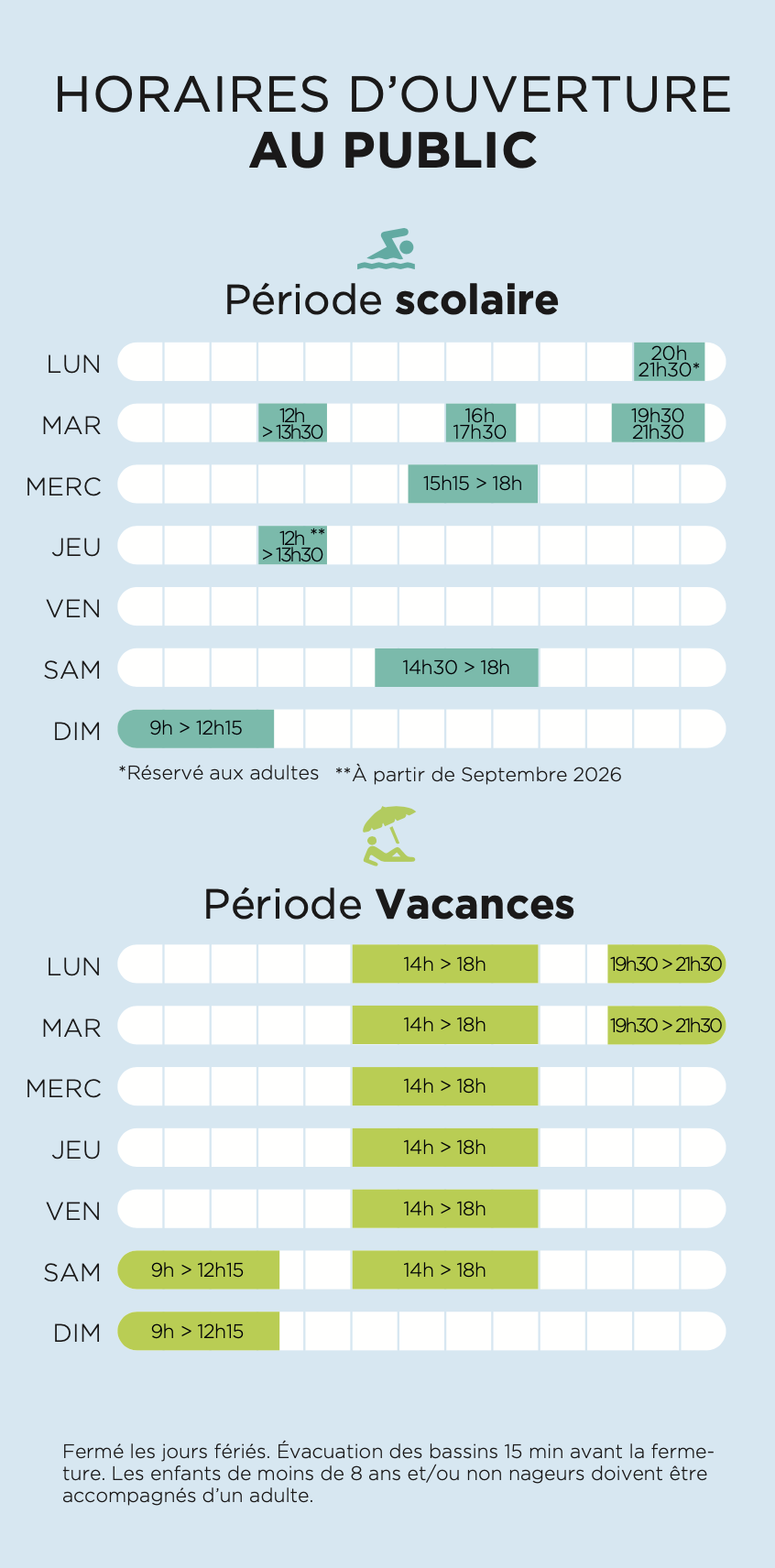 HORAIRES D'OUVERTURE
AU PUBLIC

Période scolaire

LUN 20h 21h30*
MAR 12h > 13h30 16h 17h30 19h30 21h30
MERC 15h15 > 18h
JEU 12h ** > 13h30
VEN
SAM 14h30 > 18h
DIM 9h > 12h15

*Réservé aux adultes **À partir de Septembre 2026

Période Vacances

LUN 14h > 18h 19h30 > 21h30
MAR 14h > 18h 19h30 > 21h30
MERC 14h > 18h
JEU 14h > 18h
VEN 14h > 18h
SAM 9h > 12h15 14h > 18h
DIM 9h > 12h15

Fermé les jours fériés. Évacuation des bassins 15 min avant la fermeture. Les enfants de moins de 8 ans et/ou non nageurs doivent être accompagnés d'un adulte.